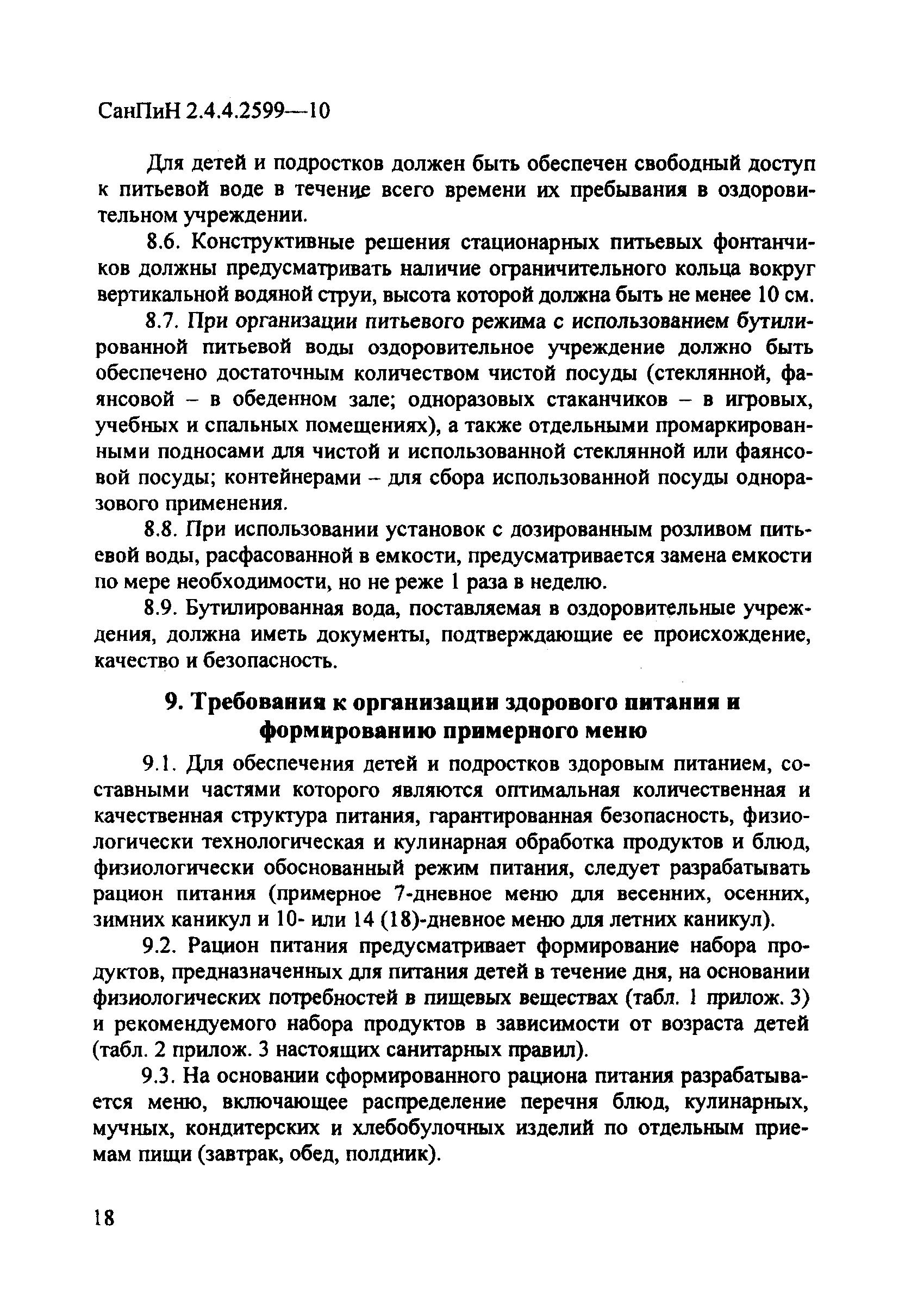 СанПиН 2.4.4.2599—10

Для детей и подростков должен быть обеспечен свободный доступ к питьевой воде в течение всего времени их пребывания в оздоровительном учреждении.

8.6. Конструктивные решения стационарных питьевых фонтанчиков должны предусматривать наличие ограничительного кольца вокруг вертикальной водяной струи, высота которой должна быть не менее 10 см.

8.7. При организации питьевого режима с использованием бутилированной питьевой воды оздоровительное учреждение должно быть обеспечено достаточным количеством чистой посуды (стеклянной, фаянсовой – в обеденном зале; одноразовых стаканчиков – в игровых, учебных и спальных помещениях), а также отдельными промаркированными подносами для чистой и использованной стеклянной или фаянсовой посуды; контейнерами – для сбора использованной посуды одноразового применения.

8.8. При использовании установок с дозированным розливом питьевой воды, расфасованной в емкости, предусматривается замена емкости по мере необходимости, но не реже 1 раза в неделю.

8.9. Бутилированная вода, поставляемая в оздоровительные учреждения, должна иметь документы, подтверждающие ее происхождение, качество и безопасность.

9. Требования к организации здорового питания и формированию примерного меню

9.1. Для обеспечения детей и подростков здоровым питанием, составными частями которого являются оптимальная количественная и качественная структура питания, гарантированная безопасность, физиологически технологическая и кулинарная обработка продуктов и блюд, физиологически обоснованный режим питания, следует разрабатывать рацион питания (примерное 7-дневное меню для весенних, осенних, зимних каникул и 10- или 14 (18)-дневное меню для летних каникул).

9.2. Рацион питания предусматривает формирование набора продуктов, предназначенных для питания детей в течение дня, на основании физиологических потребностей в пищевых веществах (табл. 1 прилож. 3) и рекомендуемого набора продуктов в зависимости от возраста детей (табл. 2 прилож. 3 настоящих санитарных правил).

9.3. На основании сформированного рациона питания разрабатывается меню, включающее распределение перечня блюд, кулинарных, мучных, кондитерских и хлебобулочных изделий по отдельным приемам пищи (завтрак, обед, полдник).

18